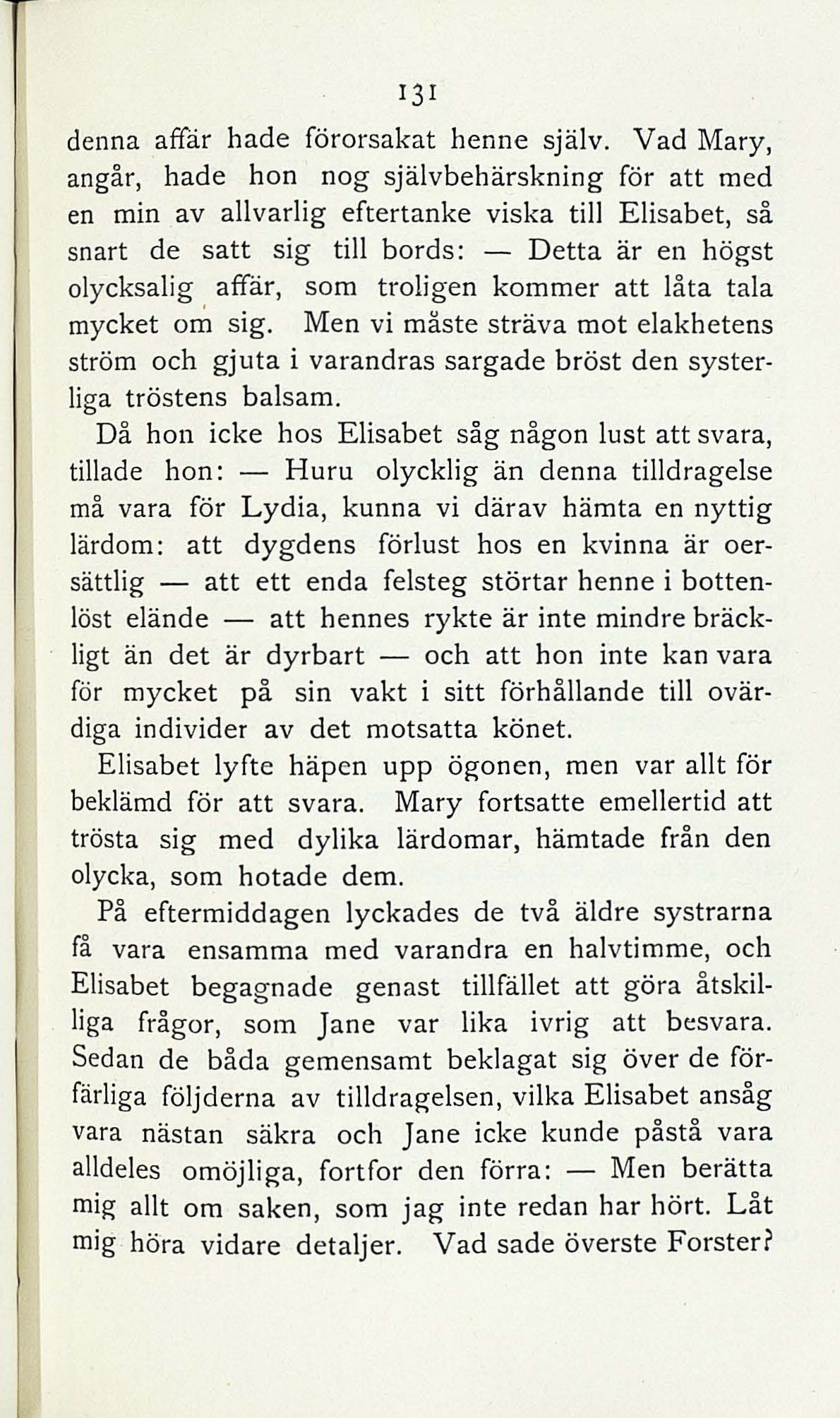 131

denna affär hade förorsakat henne själv. Vad Mary, angår, hade hon nog självbehärskning för att med en min av allvarlig eftertanke viska till Elisabet, så snart de satt sig till bords: — Detta är en högst olycksalig affär, som troligen kommer att låta tala mycket om sig. Men vi måste sträva mot elakhetens ström och gjuta i varandras sargade bröst den systerliga tröstens balsam.

Då hon icke hos Elisabet såg någon lust att svara, tillade hon: — Huru olycklig än denna tilldragelse må vara för Lydia, kunna vi därav hämta en nyttig lärdom: att dygdens förlust hos en kvinna är oersättlig — att ett enda felsteg störtar henne i bottenlöst elände — att hennes rykte är inte mindre bräckligt än det är dyrbart — och att hon inte kan vara för mycket på sin vakt i sitt förhållande till ovärdiga individer av det motsatta könet.

Elisabet lyfte häpen upp ögonen, men var allt för beklämd för att svara. Mary fortsatte emellertid att trösta sig med dylika lärdomar, hämtade från den olycka, som hotade dem.

På eftermiddagen lyckades de två äldre systrarna få vara ensamma med varandra en halvtimme, och Elisabet begagnade genast tillfället att göra åtskilliga frågor, som Jane var lika ivrig att besvara. Sedan de båda gemensamt beklagat sig över de förfärliga följderna av tilldragelsen, vilka Elisabet ansåg vara nästan säkra och Jane icke kunde påstå vara alldeles omöjliga, fortfor den förra: — Men berätta mig allt om saken, som jag inte redan har hört. Låt mig höra vidare detaljer. Vad sade överste Forster?